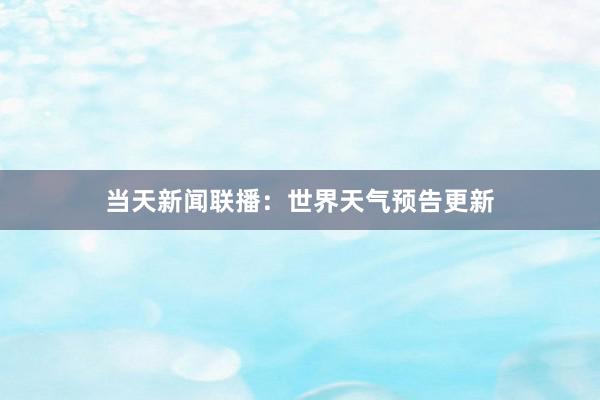 当天新闻联播：世界天气预告更新